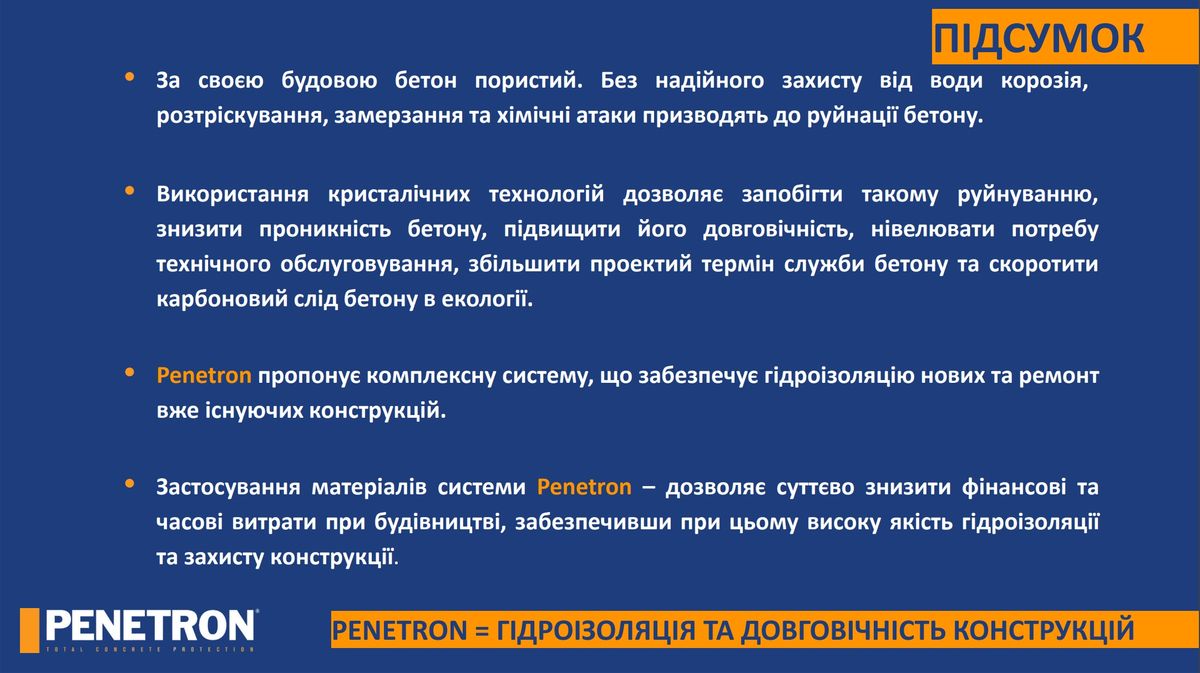 ПІДСУМОК

• За своєю будовою бетон пористий. Без надійного захисту від води корозія, розтріскування, замерзання та хімічні атаки призводять до руйнації бетону.

• Використання кристалічних технологій дозволяє запобігти такому руйнуванню, знизити проникність бетону, підвищити його довговічність, нівелювати потребу технічного обслуговування, збільшити проектий термін служби бетону та скоротити карбоновий слід бетону в екології.

• Penetron пропонує комплексну систему, що забезпечує гідроізоляцію нових та ремонт вже існуючих конструкцій.

• Застосування матеріалів системи Penetron – дозволяє суттєво знизити фінансові та часові витрати при будівництві, забезпечивши при цьому високу якість гідроізоляції та захисту конструкції.

PENETRON®
TOTAL CONCRETE PROTECTION

PENETRON = ГІДРОІЗОЛЯЦІЯ ТА ДОВГОВІЧНІСТЬ КОНСТРУКЦІЙ